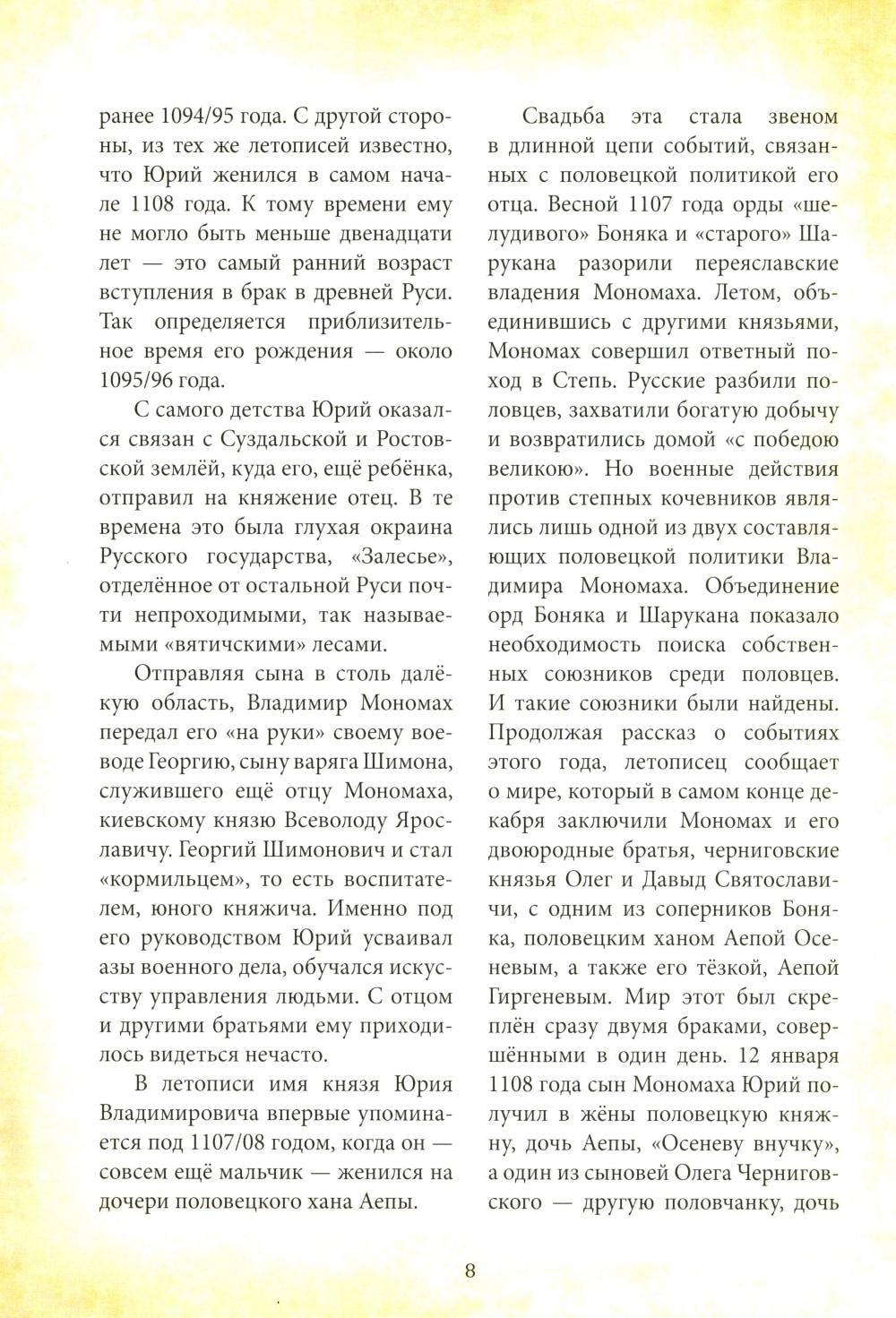 ранее 1094/95 года. С другой стороны, из тех же летописей известно, что Юрий женился в самом начале 1108 года. К тому времени ему не могло быть меньше двенадцати лет — это самый ранний возраст вступления в брак в древней Руси. Так определяется приблизительное время его рождения — около 1095/96 года.

С самого детства Юрий оказался связан с Суздальской и Ростовской землёй, куда его, ещё ребёнка, отправил на княжение отец. В те времена это была глухая окраина Русского государства, «Залесье», отделённое от остальной Руси почти непроходимыми, так называемыми «вятичскими» лесами.

Отправляя сына в столь далёкую область, Владимир Мономах передал его «на руки» своему воеводе Георгию, сыну варяга Шимона, служившего ещё отцу Мономаха, киевскому князю Всеволоду Ярославичу. Георгий Шимонович и стал «кормильцем», то есть воспитателем, юного княжича. Именно под его руководством Юрий усваивал азы военного дела, обучался искусству управления людьми. С отцом и другими братьями ему приходилось видеться нечасто.

В летописи имя князя Юрия Владимировича впервые упоминается под 1107/08 годом, когда он — совсем ещё мальчик — женился на дочери половецкого хана Аепы.

Свадьба эта стала звеном в длинной цепи событий, связанных с половецкой политикой его отца. Весной 1107 года орды «шелудивого» Боняка и «старого» Шарукана разорили переяславские владения Мономаха. Летом, объединившись с другими князьями, Мономах совершил ответный поход в Степь. Русские разбили половцев, захватили богатую добычу и возвратились домой «с победою великою». Но военные действия против степных кочевников являлись лишь одной из двух составляющих половецкой политики Владимира Мономаха. Объединение орд Боняка и Шарукана показало необходимость поиска собственных союзников среди половцев. И такие союзники были найдены. Продолжая рассказ о событиях этого года, летописец сообщает о мире, который в самом конце декабря заключили Мономах и его двоюродные братья, черниговские князья Олег и Давыд Святославичи, с одним из соперников Боняка, половецким ханом Аепой Осеневым, а также его тёзкой, Аепой Гиргеневым. Мир этот был скреплён сразу двумя браками, совершёнными в один день. 12 января 1108 года сын Мономаха Юрий получил в жёны половецкую княжну, дочь Аепы, «Осеневу внучку», а один из сыновей Олега Черниговского — другую половчанку, дочь

8